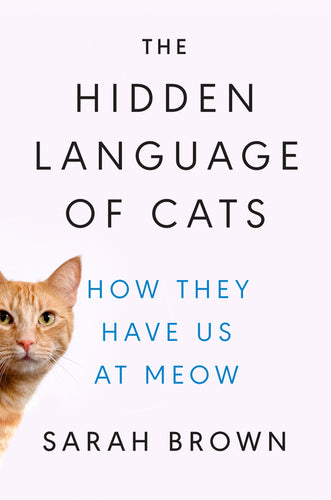 THE
HIDDEN
LANGUAGE
OF CATS

HOW THEY
HAVE US
AT MEOW

SARAH BROWN